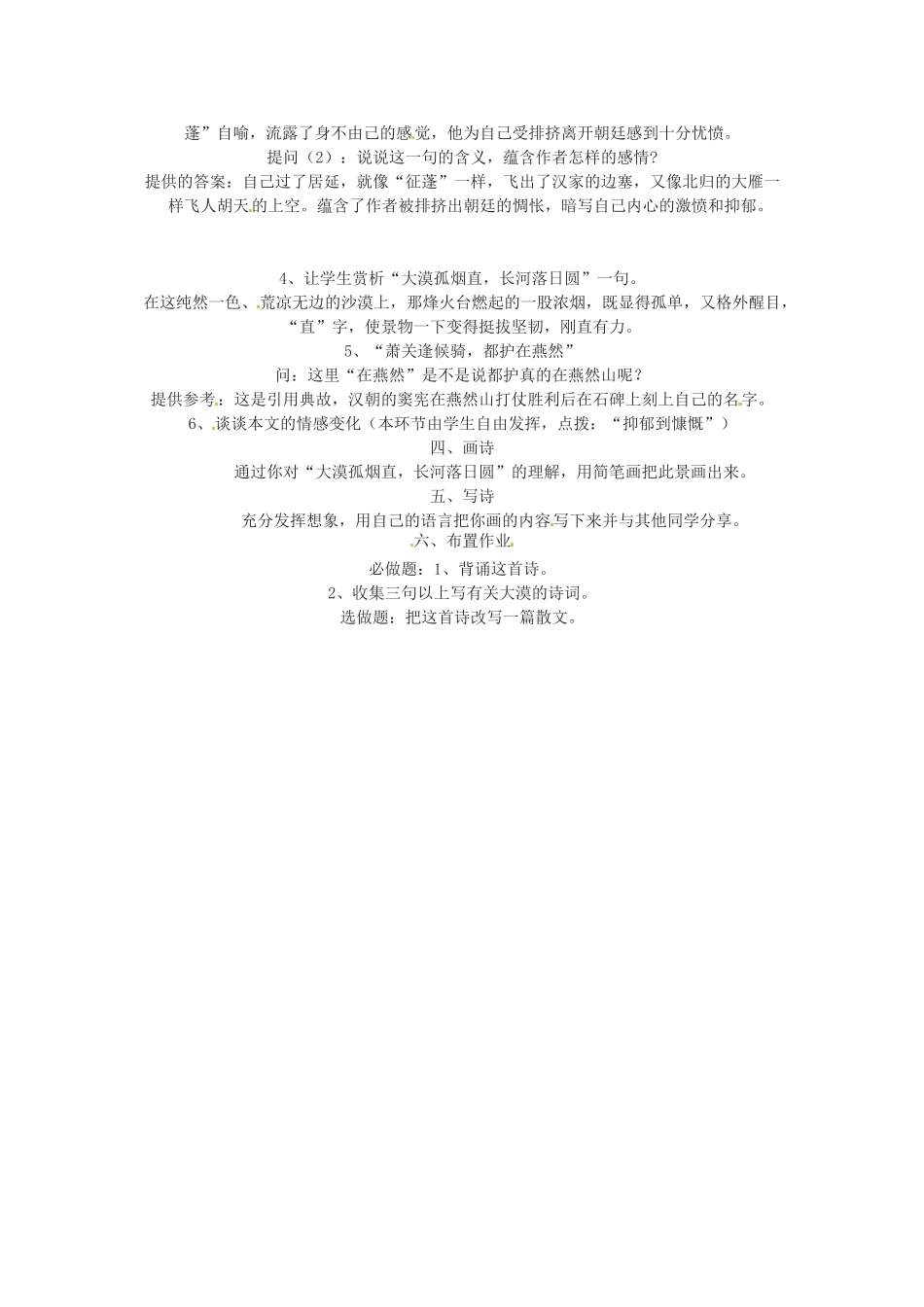 蓬”自喻，流露了身不由己的感觉，他为自己受排挤离开朝廷感到十分忧愤。
提问（2）：说说这一句的含义，蕴含作者怎样的感情？
提供的答案：自己过了居延，就像“征蓬”一样，飞出了汉家的边塞，又像北归的大雁一样飞人胡天的上空。蕴含了作者被排挤出朝廷的惆怅，暗写自己内心的激愤和抑郁。

4、让学生赏析“大漠孤烟直，长河落日圆”一句。
在这纯然一色、荒凉无边的沙漠上，那烽火台燃起的一股浓烟，既显得孤单，又格外醒目，“直”字，使景物一下变得挺拔坚韧，刚直有力。
5、“萧关逢候骑，都护在燕然”
问：这里“在燕然”是不是说都护真的在燕然山呢？
提供参考：这是引用典故，汉朝的窦宪在燕然山打仗胜利后在石碑上刻上自己的名字。
6、谈谈本文的情感变化（本环节由学生自由发挥，点拨：“抑郁到慷慨”）
四、画诗
通过你对“大漠孤烟直，长河落日圆”的理解，用简笔画把此景画出来。
五、写诗
充分发挥想象，用自己的语言把你画的内容写下来并与其他同学分享。
六、布置作业
必做题：1、背诵这首诗。
2、收集三句以上写有关大漠的诗词。
选做题：把这首诗改写一篇散文。